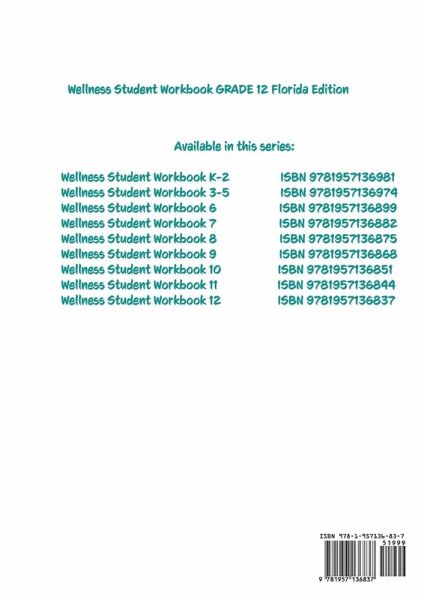 Wellness Student Workbook GRADE 12 Florida Edition

Available in this series:

Wellness Student Workbook K-2 ISBN 9781957136981
Wellness Student Workbook 3-5 ISBN 9781957136974
Wellness Student Workbook 6 ISBN 9781957136899
Wellness Student Workbook 7 ISBN 9781957136882
Wellness Student Workbook 8 ISBN 9781957136875
Wellness Student Workbook 9 ISBN 9781957136868
Wellness Student Workbook 10 ISBN 9781957136851
Wellness Student Workbook 11 ISBN 9781957136844
Wellness Student Workbook 12 ISBN 9781957136837

ISBN 978-1-957136-83-7
51999
9 781957 136837